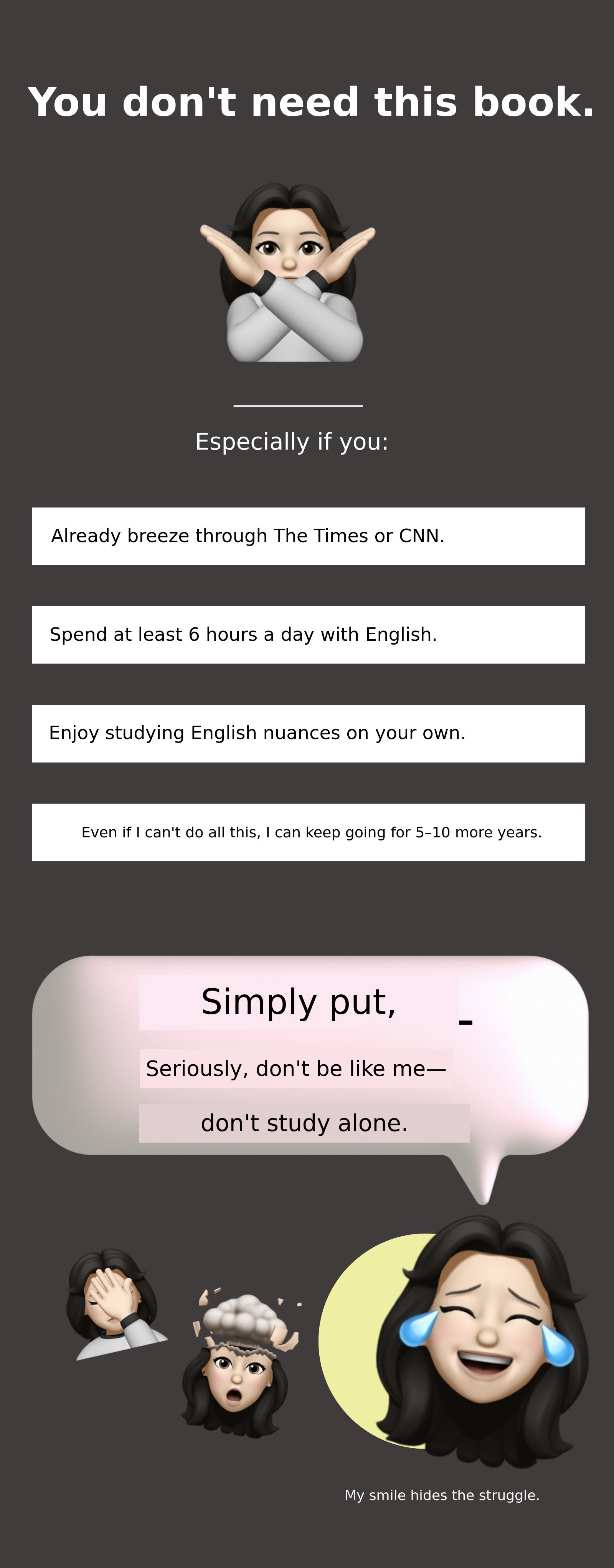 You don't need this book.

Especially if you:

Already breeze through The Times or CNN.

Spend at least 6 hours a day with English.

Enjoy studying English nuances on your own.

Even if I can't do all this, I can keep going for 5–10 more years.

Simply put,

Seriously, don't be like me—

don't study alone.

My smile hides the struggle.